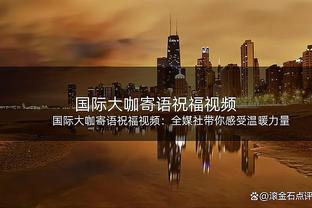 国际大咖寄语祝福视频

国际大咖寄语祝福视频：全媒社带你感受温暖力量

@滚金石点评